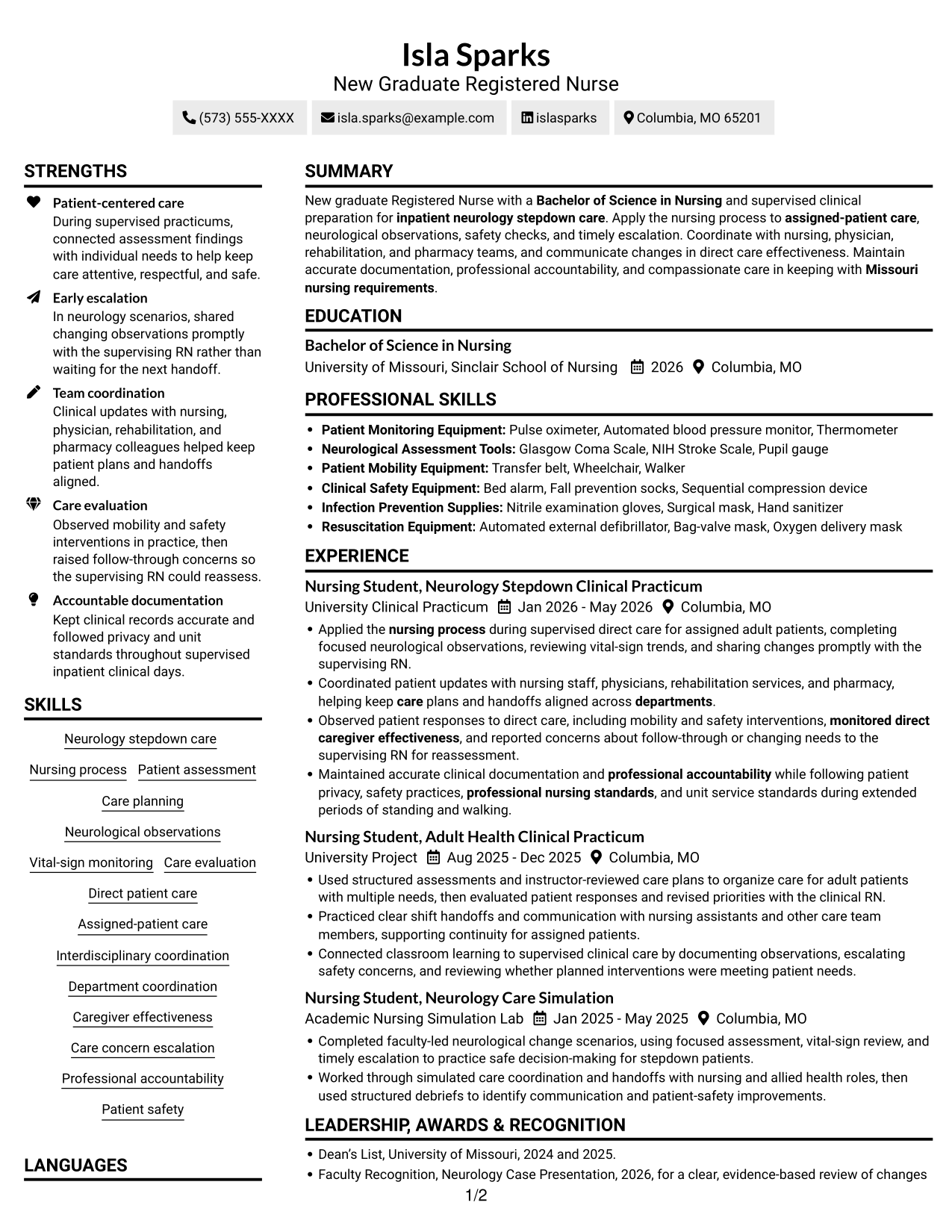 Isla Sparks
New Graduate Registered Nurse

(573) 555-XXXX isla.sparks@example.com islasparks Columbia, MO 65201

STRENGTHS

Patient-centered care
During supervised practicums, connected assessment findings with individual needs to help keep care attentive, respectful, and safe.

Early escalation
In neurology scenarios, shared changing observations promptly with the supervising RN rather than waiting for the next handoff.

Team coordination
Clinical updates with nursing, physician, rehabilitation, and pharmacy colleagues helped keep patient plans and handoffs aligned.

Care evaluation
Observed mobility and safety interventions in practice, then raised follow-through concerns so the supervising RN could reassess.

Accountable documentation
Kept clinical records accurate and followed privacy and unit standards throughout supervised inpatient clinical days.

SKILLS

Neurology stepdown care
Nursing process
Patient assessment
Care planning
Neurological observations
Vital-sign monitoring
Care evaluation
Direct patient care
Assigned-patient care
Interdisciplinary coordination
Department coordination
Caregiver effectiveness
Care concern escalation
Professional accountability
Patient safety

LANGUAGES

SUMMARY

New graduate Registered Nurse with a Bachelor of Science in Nursing and supervised clinical preparation for inpatient neurology stepdown care. Apply the nursing process to assigned-patient care, neurological observations, safety checks, and timely escalation. Coordinate with nursing, physician, rehabilitation, and pharmacy teams, and communicate changes in direct care effectiveness. Maintain accurate documentation, professional accountability, and compassionate care in keeping with Missouri nursing requirements.

EDUCATION

Bachelor of Science in Nursing
University of Missouri, Sinclair School of Nursing 2026 Columbia, MO

PROFESSIONAL SKILLS

• Patient Monitoring Equipment: Pulse oximeter, Automated blood pressure monitor, Thermometer
• Neurological Assessment Tools: Glasgow Coma Scale, NIH Stroke Scale, Pupil gauge
• Patient Mobility Equipment: Transfer belt, Wheelchair, Walker
• Clinical Safety Equipment: Bed alarm, Fall prevention socks, Sequential compression device
• Infection Prevention Supplies: Nitrile examination gloves, Surgical mask, Hand sanitizer
• Resuscitation Equipment: Automated external defibrillator, Bag-valve mask, Oxygen delivery mask

EXPERIENCE

Nursing Student, Neurology Stepdown Clinical Practicum
University Clinical Practicum Jan 2026 - May 2026 Columbia, MO
• Applied the nursing process during supervised direct care for assigned adult patients, completing focused neurological observations, reviewing vital-sign trends, and sharing changes promptly with the supervising RN.
• Coordinated patient updates with nursing staff, physicians, rehabilitation services, and pharmacy, helping keep care plans and handoffs aligned across departments.
• Observed patient responses to direct care, including mobility and safety interventions, monitored direct caregiver effectiveness, and reported concerns about follow-through or changing needs to the supervising RN for reassessment.
• Maintained accurate clinical documentation and professional accountability while following patient privacy, safety practices, professional nursing standards, and unit service standards during extended periods of standing and walking.

Nursing Student, Adult Health Clinical Practicum
University Project Aug 2025 - Dec 2025 Columbia, MO
• Used structured assessments and instructor-reviewed care plans to organize care for adult patients with multiple needs, then evaluated patient responses and revised priorities with the clinical RN.
• Practiced clear shift handoffs and communication with nursing assistants and other care team members, supporting continuity for assigned patients.
• Connected classroom learning to supervised clinical care by documenting observations, escalating safety concerns, and reviewing whether planned interventions were meeting patient needs.

Nursing Student, Neurology Care Simulation
Academic Nursing Simulation Lab Jan 2025 - May 2025 Columbia, MO
• Completed faculty-led neurological change scenarios, using focused assessment, vital-sign review, and timely escalation to practice safe decision-making for stepdown patients.
• Worked through simulated care coordination and handoffs with nursing and allied health roles, then used structured debriefs to identify communication and patient-safety improvements.

LEADERSHIP, AWARDS & RECOGNITION

• Dean's List, University of Missouri, 2024 and 2025.
• Faculty Recognition, Neurology Case Presentation, 2026, for a clear, evidence-based review of changes

1/2